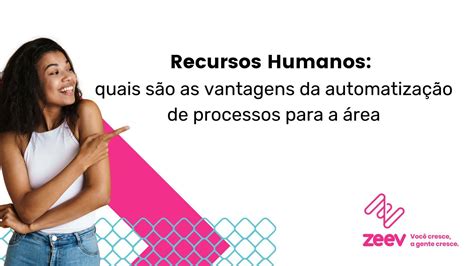 Recursos Humanos:
quais são as vantagens da automatização de processos para a área

zeev Você cresce, a gente cresce.